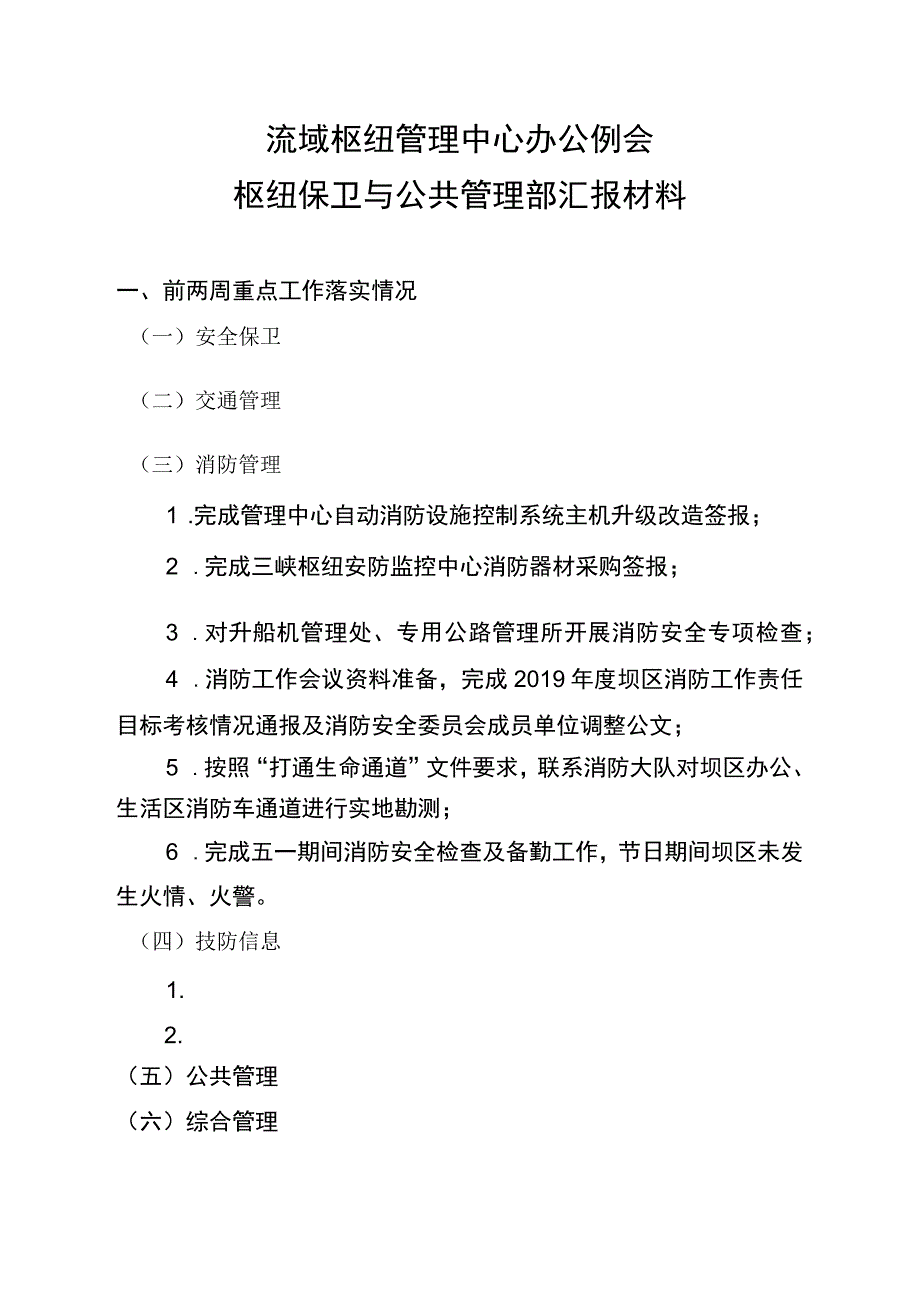 流域枢纽管理中心办公例会
枢纽保卫与公共管理部汇报材料

一、前两周重点工作落实情况

（一）安全保卫

（二）交通管理

（三）消防管理

1 .完成管理中心自动消防设施控制系统主机升级改造签报；

2 .完成三峡枢纽安防监控中心消防器材采购签报；

3 .对升船机管理处、专用公路管理所开展消防安全专项检查；

4 .消防工作会议资料准备，完成2019年度坝区消防工作责任目标考核情况通报及消防安全委员会成员单位调整公文；

5 .按照“打通生命通道”文件要求，联系消防大队对坝区办公、生活区消防车通道进行实地勘测；

6 .完成五一期间消防安全检查及备勤工作，节日期间坝区未发生火情、火警。

（四）技防信息

1.

2.

（五）公共管理

（六）综合管理